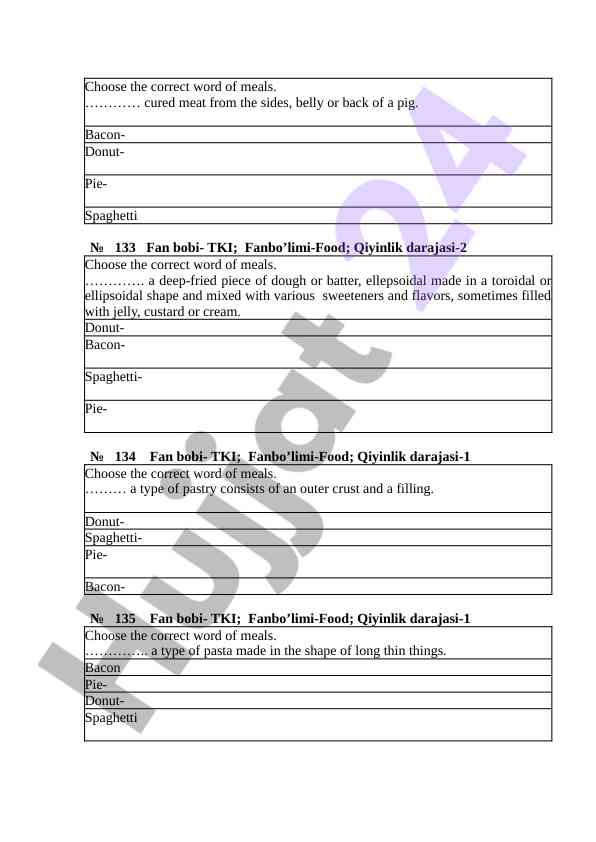 | Choose the correct word of meals. ………… cured meat from the sides, belly or back of a pig. |
|---|
| Bacon- |
| Donut- |
| Pie- |
| Spaghetti |

№ 133 Fan bobi- TKI; Fanbo'limi-Food; Qiyinlik darajasi-2

| Choose the correct word of meals. …………. a deep-fried piece of dough or batter, ellepsoidal made in a toroidal or ellipsoidal shape and mixed with various sweeteners and flavors, sometimes filled with jelly, custard or cream. |
|---|
| Donut- |
| Bacon- |
| Spaghetti- |
| Pie- |

№ 134 Fan bobi- TKI; Fanbo'limi-Food; Qiyinlik darajasi-1

| Choose the correct word of meals. ……… a type of pastry consists of an outer crust and a filling. |
|---|
| Donut- |
| Spaghetti- |
| Pie- |
| Bacon- |

№ 135 Fan bobi- TKI; Fanbo'limi-Food; Qiyinlik darajasi-1

| Choose the correct word of meals. ………….. a type of pasta made in the shape of long thin things. |
|---|
| Bacon |
| Pie- |
| Donut- |
| Spaghetti |

Hujjat 24